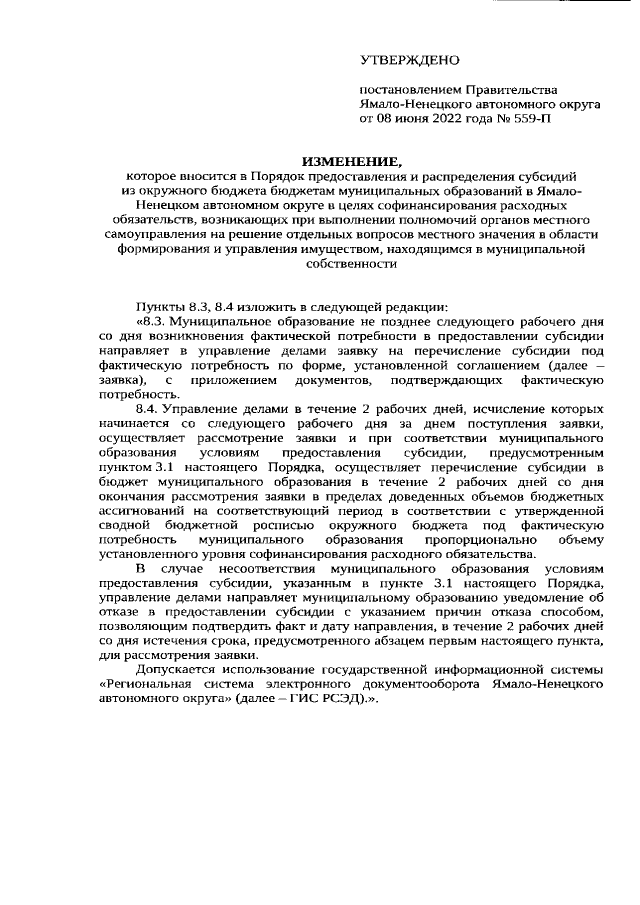 УТВЕРЖДЕНО

постановлением Правительства Ямало-Ненецкого автономного округа от 08 июня 2022 года № 559-П

ИЗМЕНЕНИЕ,

которое вносится в Порядок предоставления и распределения субсидий из окружного бюджета бюджетам муниципальных образований в Ямало-Ненецком автономном округе в целях софинансирования расходных обязательств, возникающих при выполнении полномочий органов местного самоуправления на решение отдельных вопросов местного значения в области формирования и управления имуществом, находящимся в муниципальной собственности

Пункты 8.3, 8.4 изложить в следующей редакции:

«8.3. Муниципальное образование не позднее следующего рабочего дня со дня возникновения фактической потребности в предоставлении субсидии направляет в управление делами заявку на перечисление субсидии под фактическую потребность по форме, установленной соглашением (далее – заявка), с приложением документов, подтверждающих фактическую потребность.

8.4. Управление делами в течение 2 рабочих дней, исчисление которых начинается со следующего рабочего дня за днем поступления заявки, осуществляет рассмотрение заявки и при соответствии муниципального образования условиям предоставления субсидии, предусмотренным пунктом 3.1 настоящего Порядка, осуществляет перечисление субсидии в бюджет муниципального образования в течение 2 рабочих дней со дня окончания рассмотрения заявки в пределах доведенных объемов бюджетных ассигнований на соответствующий период в соответствии с утвержденной сводной бюджетной росписью окружного бюджета под фактическую потребность муниципального образования пропорционально объему установленного уровня софинансирования расходного обязательства.

В случае несоответствия муниципального образования условиям предоставления субсидии, указанным в пункте 3.1 настоящего Порядка, управление делами направляет муниципальному образованию уведомление об отказе в предоставлении субсидии с указанием причин отказа способом, позволяющим подтвердить факт и дату направления, в течение 2 рабочих дней со дня истечения срока, предусмотренного абзацем первым настоящего пункта, для рассмотрения заявки.

Допускается использование государственной информационной системы «Региональная система электронного документооборота Ямало-Ненецкого автономного округа» (далее – ГИС РСЭД).».